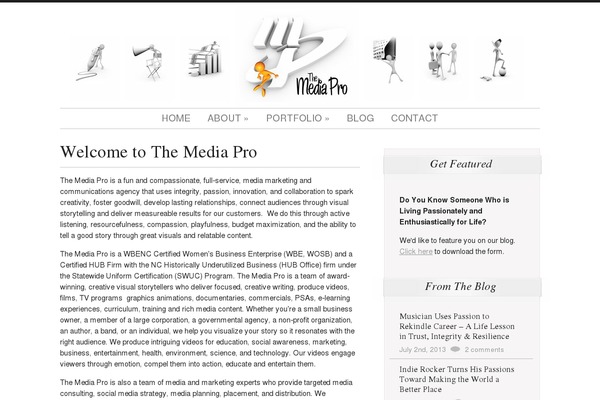 The Media Pro

HOME ABOUT » PORTFOLIO » BLOG CONTACT

Welcome to The Media Pro

The Media Pro is a fun and compassionate, full-service, media marketing and communications agency that uses integrity, passion, innovation, and collaboration to spark creativity, foster goodwill, develop lasting relationships, connect audiences through visual storytelling and deliver measureable results for our customers. We do this through active listening, resourcefulness, compassion, playfulness, budget maximization, and the ability to tell a good story through great visuals and relatable content.

The Media Pro is a WBENC Certified Women's Business Enterprise (WBE, WOSB) and a Certified HUB Firm with the NC Historically Underutilized Business (HUB Office) firm under the Statewide Uniform Certification (SWUC) Program. The Media Pro is a team of award-winning, creative visual storytellers who deliver focused, creative writing, produce videos, films, TV programs graphics animations, documentaries, commercials, PSAs, e-learning experiences, curriculum, training and rich media content. Whether you're a small business owner, a member of a large corporation, a governmental agency, a non-profit organization, an author, a band, or an individual, we help you visualize your story so it resonates with the right audience. We produce intriguing videos for education, social awareness, marketing, business, entertainment, health, environment, science, and technology. Our videos engage viewers through emotion, compel them into action, educate and entertain them.

The Media Pro is also a team of media and marketing experts who provide targeted media consulting, social media strategy, media planning, placement, and distribution. We

Get Featured

Do You Know Someone Who is Living Passionately and Enthusiastically for Life?

We'd like to feature you on our blog. Click here to download the form.

From The Blog

Musician Uses Passion to Rekindle Career – A Life Lesson in Trust, Integrity & Resilience

July 2nd, 2013 2 comments

Indie Rocker Turns His Passions Toward Making the World a Better Place